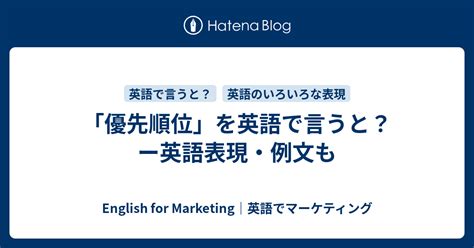 Hatena Blog

英語で言うと？ 英語のいろいろな表現

「優先順位」を英語で言うと？ー英語表現・例文も

English for Marketing｜英語でマーケティング